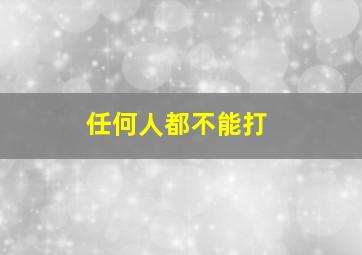 任何人都不能打